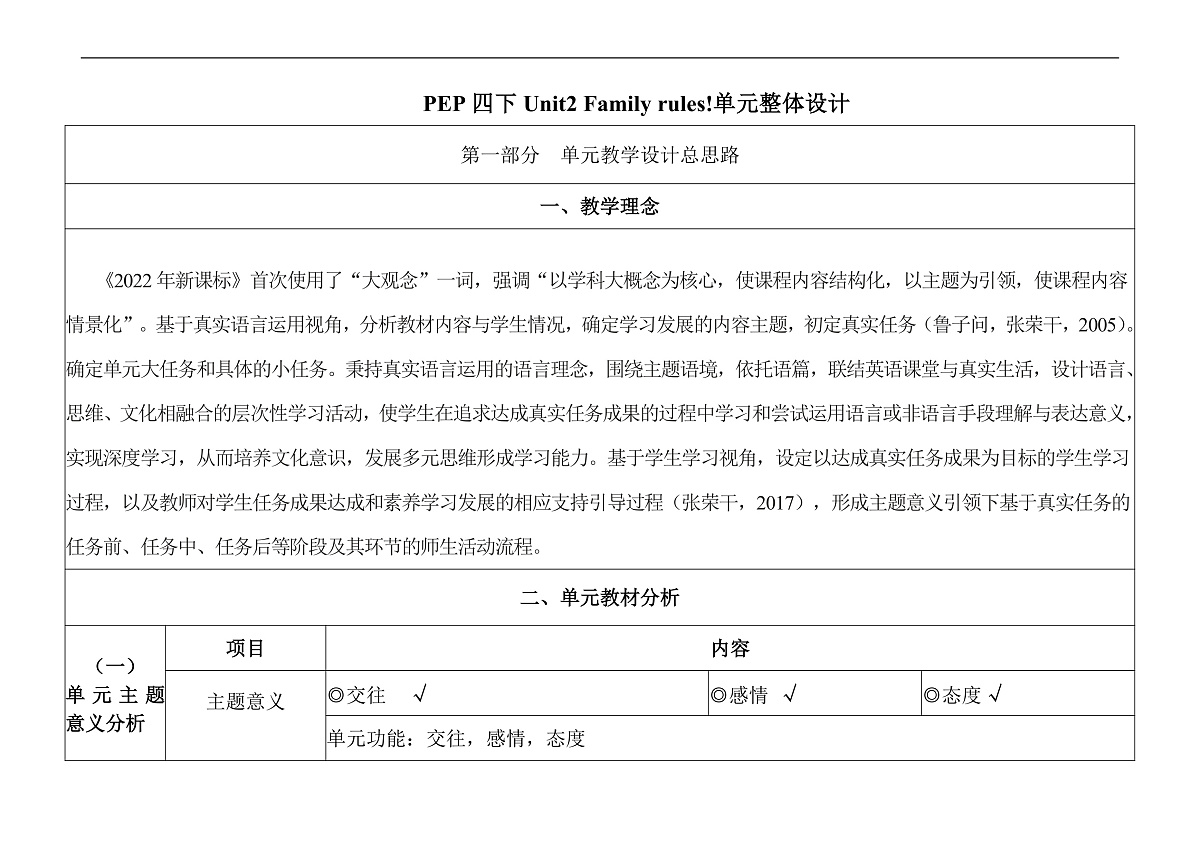 PEP 四下 Unit2 Family rules!单元整体设计

第一部分 单元教学设计总思路

一、教学理念

《2022 年新课标》首次使用了“大观念”一词，强调“以学科大概念为核心，使课程内容结构化，以主题为引领，使课程内容情景化”。基于真实语言运用视角，分析教材内容与学生情况，确定学习发展的内容主题，初定真实任务（鲁子问，张荣干，2005）。确定单元大任务和具体的小任务。秉持真实语言运用的语言理念，围绕主题语境，依托语篇，联结英语课堂与真实生活，设计语言、思维、文化相融合的层次性学习活动，使学生在追求达成真实任务成果的过程中学习和尝试运用语言或非语言手段理解与表达意义，实现深度学习，从而培养文化意识，发展多元思维形成学习能力。基于学生学习视角，设定以达成真实任务成果为目标的学生学习过程，以及教师对学生任务成果达成和素养学习发展的相应支持引导过程（张荣干，2017），形成主题意义引领下基于真实任务的任务前、任务中、任务后等阶段及其环节的师生活动流程。

二、单元教材分析

| （一）单元主题意义分析 | 项目 | 内容 | | |
|---|---|---|---|---|
| | 主题意义 | ◎交往 √ | ◎感情 √ | ◎态度 √ |
| | | 单元功能：交往，感情，态度 | | |